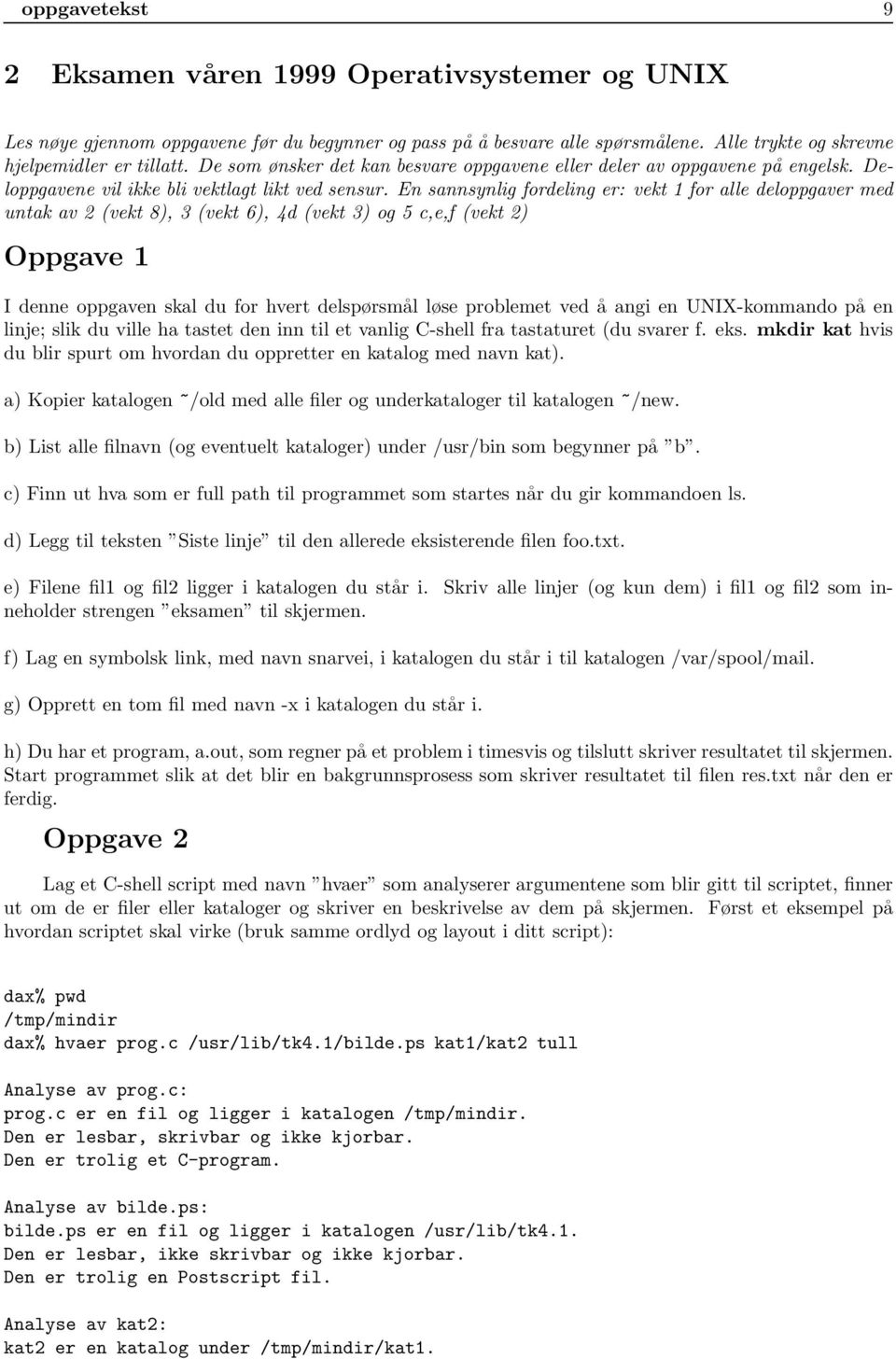 oppgavetekst 9

2 Eksamen våren 1999 Operativsystemer og UNIX

Les nøye gjennom oppgavene før du begynner og pass på å besvare alle spørsmålene. Alle trykte og skrevne hjelpemidler er tillatt. De som ønsker det kan besvare oppgavene eller deler av oppgavene på engelsk. Deloppgavene vil ikke bli vektlagt likt ved sensur. En sannsynlig fordeling er: vekt 1 for alle deloppgaver med untak av 2 (vekt 8), 3 (vekt 6), 4d (vekt 3) og 5 c,e,f (vekt 2)

Oppgave 1

I denne oppgaven skal du for hvert delspørsmål løse problemet ved å angi en UNIX-kommando på en linje; slik du ville ha tastet den inn til et vanlig C-shell fra tastaturet (du svarer f. eks. mkdir kat hvis du blir spurt om hvordan du oppretter en katalog med navn kat).

a) Kopier katalogen ~/old med alle filer og underkataloger til katalogen ~/new.

b) List alle filnavn (og eventuelt kataloger) under /usr/bin som begynner på ”b”.

c) Finn ut hva som er full path til programmet som startes når du gir kommandoen ls.

d) Legg til teksten ”Siste linje” til den allerede eksisterende filen foo.txt.

e) Filene fil1 og fil2 ligger i katalogen du står i. Skriv alle linjer (og kun dem) i fil1 og fil2 som inneholder strengen ”eksamen” til skjermen.

f) Lag en symbolsk link, med navn snarvei, i katalogen du står i til katalogen /var/spool/mail.

g) Opprett en tom fil med navn -x i katalogen du står i.

h) Du har et program, a.out, som regner på et problem i timesvis og tilslutt skriver resultatet til skjermen. Start programmet slik at det blir en bakgrunnsprosess som skriver resultatet til filen res.txt når den er ferdig.

Oppgave 2

Lag et C-shell script med navn ”hvaer” som analyserer argumentene som blir gitt til scriptet, finner ut om de er filer eller kataloger og skriver en beskrivelse av dem på skjermen. Først et eksempel på hvordan scriptet skal virke (bruk samme ordlyd og layout i ditt script):

dax% pwd
/tmp/mindir
dax% hvaer prog.c /usr/lib/tk4.1/bilde.ps kat1/kat2 tull

Analyse av prog.c:
prog.c er en fil og ligger i katalogen /tmp/mindir.
Den er lesbar, skrivbar og ikke kjorbar.
Den er trolig et C-program.

Analyse av bilde.ps:
bilde.ps er en fil og ligger i katalogen /usr/lib/tk4.1.
Den er lesbar, ikke skrivbar og ikke kjorbar.
Den er trolig en Postscript fil.

Analyse av kat2:
kat2 er en katalog under /tmp/mindir/kat1.